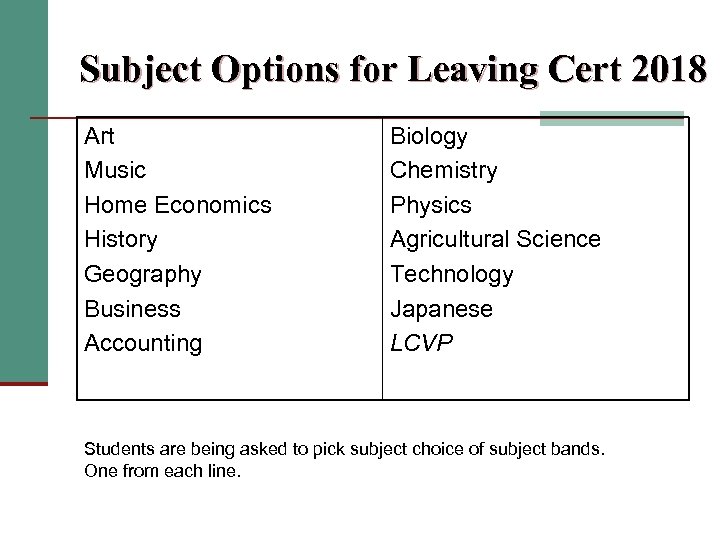 Subject Options for Leaving Cert 2018

| Art | Biology |
|---|---|
| Music | Chemistry |
| Home Economics | Physics |
| History | Agricultural Science |
| Geography | Technology |
| Business | Japanese |
| Accounting | LCVP |

Students are being asked to pick subject choice of subject bands. One from each line.